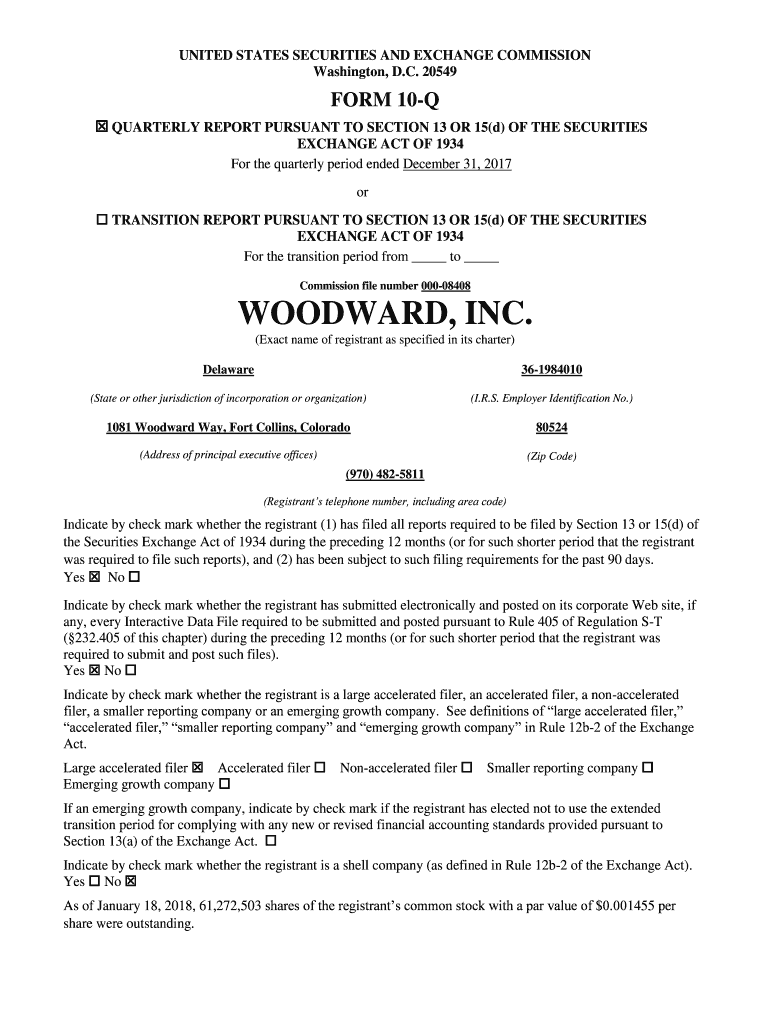 UNITED STATES SECURITIES AND EXCHANGE COMMISSION
Washington, D.C. 20549

FORM 10-Q

☒ QUARTERLY REPORT PURSUANT TO SECTION 13 OR 15(d) OF THE SECURITIES EXCHANGE ACT OF 1934
For the quarterly period ended December 31, 2017

or

☐ TRANSITION REPORT PURSUANT TO SECTION 13 OR 15(d) OF THE SECURITIES EXCHANGE ACT OF 1934
For the transition period from _____ to _____

Commission file number 000-08408

WOODWARD, INC.
(Exact name of registrant as specified in its charter)

Delaware
(State or other jurisdiction of incorporation or organization)

36-1984010
(I.R.S. Employer Identification No.)

1081 Woodward Way, Fort Collins, Colorado
(Address of principal executive offices)

80524
(Zip Code)

(970) 482-5811
(Registrant's telephone number, including area code)

Indicate by check mark whether the registrant (1) has filed all reports required to be filed by Section 13 or 15(d) of the Securities Exchange Act of 1934 during the preceding 12 months (or for such shorter period that the registrant was required to file such reports), and (2) has been subject to such filing requirements for the past 90 days.
Yes ☒ No ☐

Indicate by check mark whether the registrant has submitted electronically and posted on its corporate Web site, if any, every Interactive Data File required to be submitted and posted pursuant to Rule 405 of Regulation S-T (§232.405 of this chapter) during the preceding 12 months (or for such shorter period that the registrant was required to submit and post such files).
Yes ☒ No ☐

Indicate by check mark whether the registrant is a large accelerated filer, an accelerated filer, a non-accelerated filer, a smaller reporting company or an emerging growth company. See definitions of "large accelerated filer," "accelerated filer," "smaller reporting company" and "emerging growth company" in Rule 12b-2 of the Exchange Act.

Large accelerated filer ☒ Accelerated filer ☐ Non-accelerated filer ☐ Smaller reporting company ☐
Emerging growth company ☐

If an emerging growth company, indicate by check mark if the registrant has elected not to use the extended transition period for complying with any new or revised financial accounting standards provided pursuant to Section 13(a) of the Exchange Act. ☐

Indicate by check mark whether the registrant is a shell company (as defined in Rule 12b-2 of the Exchange Act).
Yes ☐ No ☒

As of January 18, 2018, 61,272,503 shares of the registrant's common stock with a par value of $0.001455 per share were outstanding.